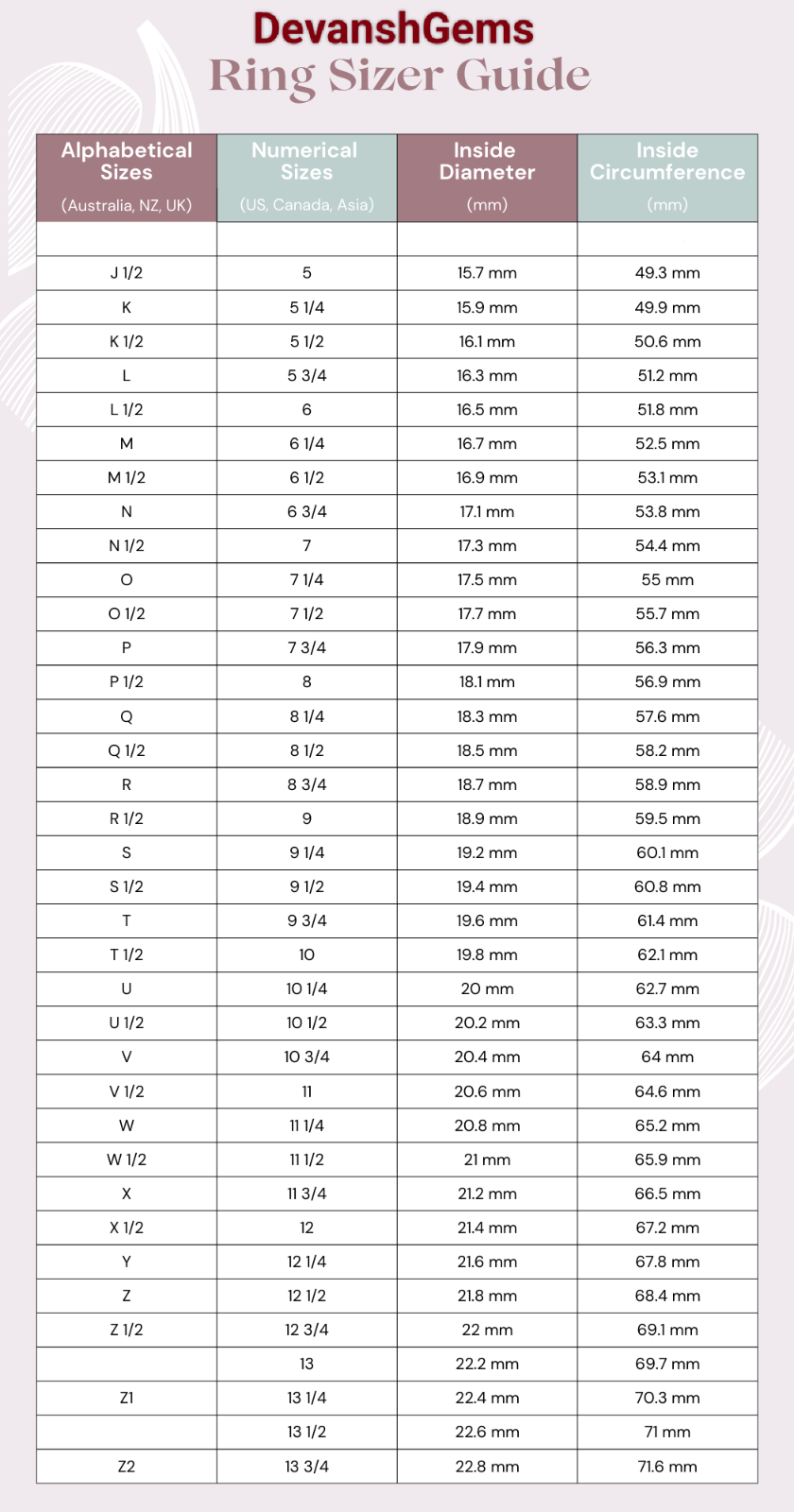 DevanshGems
Ring Sizer Guide

| Alphabetical Sizes (Australia, NZ, UK) | Numerical Sizes (US, Canada, Asia) | Inside Diameter (mm) | Inside Circumference (mm) |
|---|---|---|---|
| | | | |
| J 1/2 | 5 | 15.7 mm | 49.3 mm |
| K | 5 1/4 | 15.9 mm | 49.9 mm |
| K 1/2 | 5 1/2 | 16.1 mm | 50.6 mm |
| L | 5 3/4 | 16.3 mm | 51.2 mm |
| L 1/2 | 6 | 16.5 mm | 51.8 mm |
| M | 6 1/4 | 16.7 mm | 52.5 mm |
| M 1/2 | 6 1/2 | 16.9 mm | 53.1 mm |
| N | 6 3/4 | 17.1 mm | 53.8 mm |
| N 1/2 | 7 | 17.3 mm | 54.4 mm |
| O | 7 1/4 | 17.5 mm | 55 mm |
| O 1/2 | 7 1/2 | 17.7 mm | 55.7 mm |
| P | 7 3/4 | 17.9 mm | 56.3 mm |
| P 1/2 | 8 | 18.1 mm | 56.9 mm |
| Q | 8 1/4 | 18.3 mm | 57.6 mm |
| Q 1/2 | 8 1/2 | 18.5 mm | 58.2 mm |
| R | 8 3/4 | 18.7 mm | 58.9 mm |
| R 1/2 | 9 | 18.9 mm | 59.5 mm |
| S | 9 1/4 | 19.2 mm | 60.1 mm |
| S 1/2 | 9 1/2 | 19.4 mm | 60.8 mm |
| T | 9 3/4 | 19.6 mm | 61.4 mm |
| T 1/2 | 10 | 19.8 mm | 62.1 mm |
| U | 10 1/4 | 20 mm | 62.7 mm |
| U 1/2 | 10 1/2 | 20.2 mm | 63.3 mm |
| V | 10 3/4 | 20.4 mm | 64 mm |
| V 1/2 | 11 | 20.6 mm | 64.6 mm |
| W | 11 1/4 | 20.8 mm | 65.2 mm |
| W 1/2 | 11 1/2 | 21 mm | 65.9 mm |
| X | 11 3/4 | 21.2 mm | 66.5 mm |
| X 1/2 | 12 | 21.4 mm | 67.2 mm |
| Y | 12 1/4 | 21.6 mm | 67.8 mm |
| Z | 12 1/2 | 21.8 mm | 68.4 mm |
| Z 1/2 | 12 3/4 | 22 mm | 69.1 mm |
| | 13 | 22.2 mm | 69.7 mm |
| Z1 | 13 1/4 | 22.4 mm | 70.3 mm |
| | 13 1/2 | 22.6 mm | 71 mm |
| Z2 | 13 3/4 | 22.8 mm | 71.6 mm |